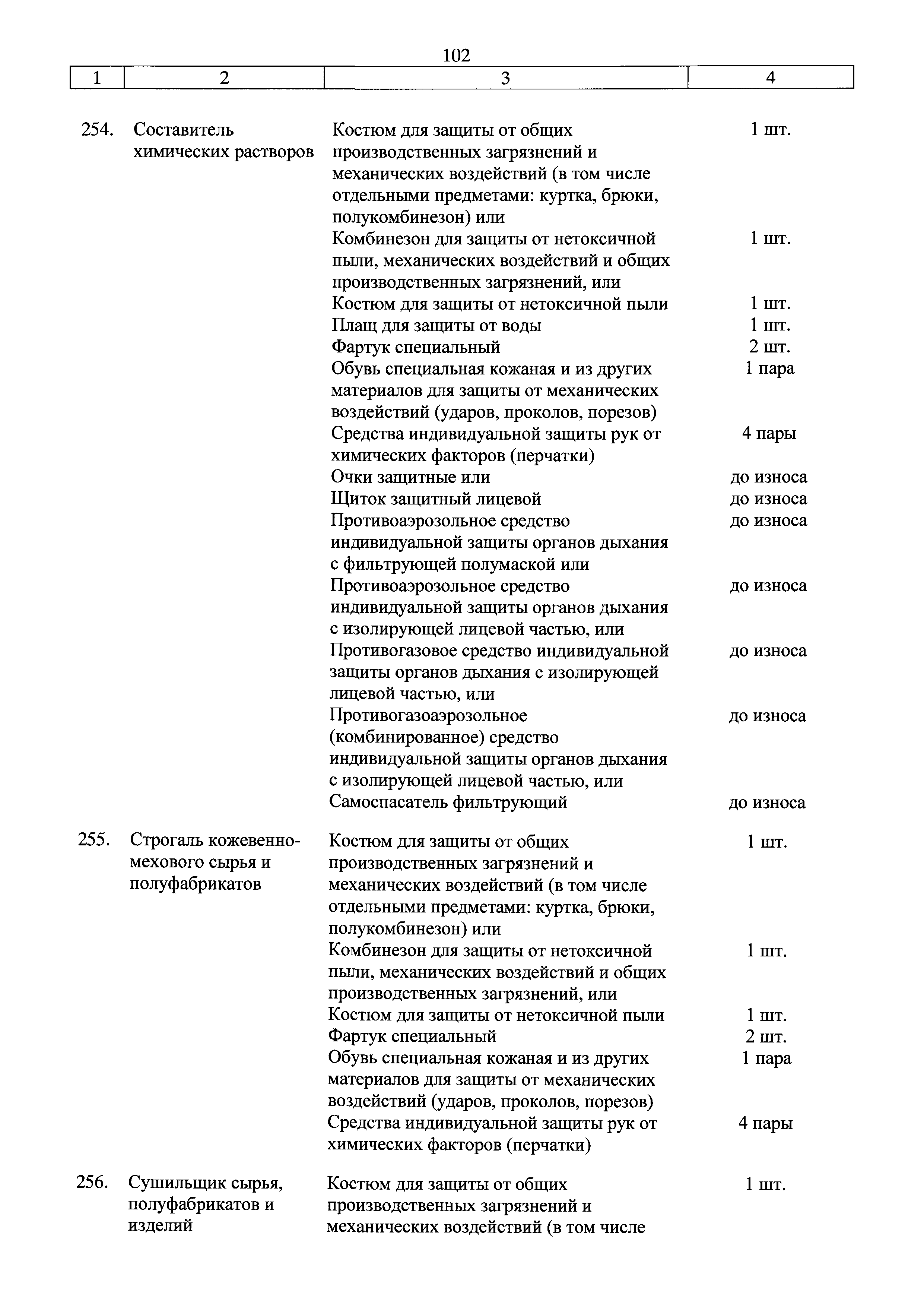 102

| 1 | 2 | 3 | 4 |
|---|---|---|---|
| 254. | Составитель химических растворов | Костюм для защиты от общих производственных загрязнений и механических воздействий (в том числе отдельными предметами: куртка, брюки, полукомбинезон) или | 1 шт. |
| | | Комбинезон для защиты от нетоксичной пыли, механических воздействий и общих производственных загрязнений, или | 1 шт. |
| | | Костюм для защиты от нетоксичной пыли | 1 шт. |
| | | Плащ для защиты от воды | 1 шт. |
| | | Фартук специальный | 2 шт. |
| | | Обувь специальная кожаная и из других материалов для защиты от механических воздействий (ударов, проколов, порезов) | 1 пара |
| | | Средства индивидуальной защиты рук от химических факторов (перчатки) | 4 пары |
| | | Очки защитные или | до износа |
| | | Щиток защитный лицевой | до износа |
| | | Противоаэрозольное средство индивидуальной защиты органов дыхания с фильтрующей полумаской или | до износа |
| | | Противоаэрозольное средство индивидуальной защиты органов дыхания с изолирующей лицевой частью, или | до износа |
| | | Противогазовое средство индивидуальной защиты органов дыхания с изолирующей лицевой частью, или | до износа |
| | | Противогазоаэрозольное (комбинированное) средство индивидуальной защиты органов дыхания с изолирующей лицевой частью, или | до износа |
| | | Самоспасатель фильтрующий | до износа |
| 255. | Строгаль кожевенно-мехового сырья и полуфабрикатов | Костюм для защиты от общих производственных загрязнений и механических воздействий (в том числе отдельными предметами: куртка, брюки, полукомбинезон) или | 1 шт. |
| | | Комбинезон для защиты от нетоксичной пыли, механических воздействий и общих производственных загрязнений, или | 1 шт. |
| | | Костюм для защиты от нетоксичной пыли | 1 шт. |
| | | Фартук специальный | 2 шт. |
| | | Обувь специальная кожаная и из других материалов для защиты от механических воздействий (ударов, проколов, порезов) | 1 пара |
| | | Средства индивидуальной защиты рук от химических факторов (перчатки) | 4 пары |
| 256. | Сушильщик сырья, полуфабрикатов и изделий | Костюм для защиты от общих производственных загрязнений и механических воздействий (в том числе | 1 шт. |